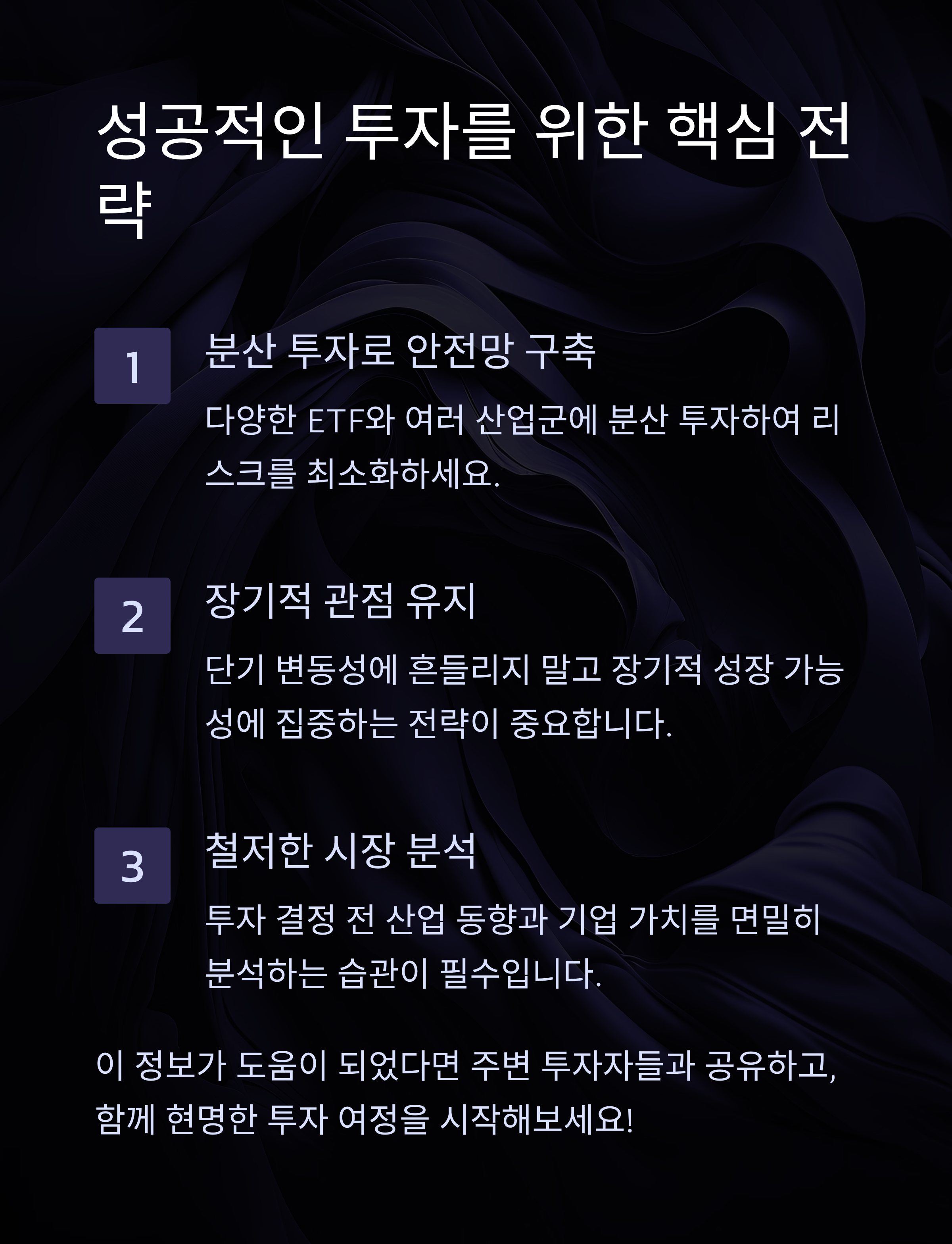 성공적인 투자를 위한 핵심 전략

1

분산 투자로 안전망 구축

다양한 ETF와 여러 산업군에 분산 투자하여 리스크를 최소화하세요.

2

장기적 관점 유지

단기 변동성에 흔들리지 말고 장기적 성장 가능성에 집중하는 전략이 중요합니다.

3

철저한 시장 분석

투자 결정 전 산업 동향과 기업 가치를 면밀히 분석하는 습관이 필수입니다.

이 정보가 도움이 되었다면 주변 투자자들과 공유하고, 함께 현명한 투자 여정을 시작해보세요!